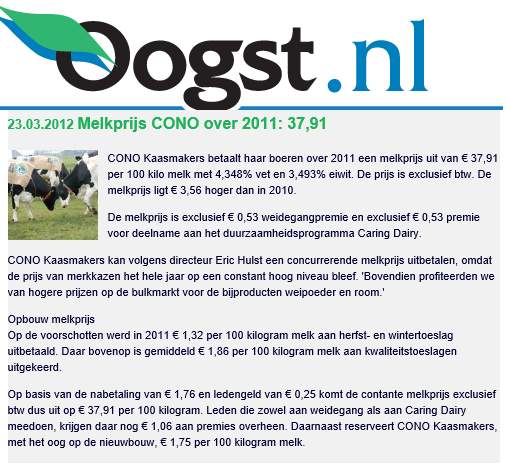 Oogst.nl

23.03.2012 Melkprijs CONO over 2011: 37,91

CONO Kaasmakers betaalt haar boeren over 2011 een melkprijs uit van € 37,91 per 100 kilo melk met 4,348% vet en 3,493% eiwit. De prijs is exclusief btw. De melkprijs ligt € 3,56 hoger dan in 2010.

De melkprijs is exclusief € 0,53 weidegangpremie en exclusief € 0,53 premie voor deelname aan het duurzaamheidsprogramma Caring Dairy.

CONO Kaasmakers kan volgens directeur Eric Hulst een concurrerende melkprijs uitbetalen, omdat de prijs van merkkazen het hele jaar op een constant hoog niveau bleef. 'Bovendien profiteerden we van hogere prijzen op de bulkmarkt voor de bijproducten weipoeder en room.'

Opbouw melkprijs
Op de voorschotten werd in 2011 € 1,32 per 100 kilogram melk aan herfst- en wintertoeslag uitbetaald. Daar bovenop is gemiddeld € 1,86 per 100 kilogram melk aan kwaliteitstoeslagen uitgekeerd.

Op basis van de nabetaling van € 1,76 en ledengeld van € 0,25 komt de contante melkprijs exclusief btw dus uit op € 37,91 per 100 kilogram. Leden die zowel aan weidegang als aan Caring Dairy meedoen, krijgen daar nog € 1,06 aan premies overheen. Daarnaast reserveert CONO Kaasmakers, met het oog op de nieuwbouw, € 1,75 per 100 kilogram melk.